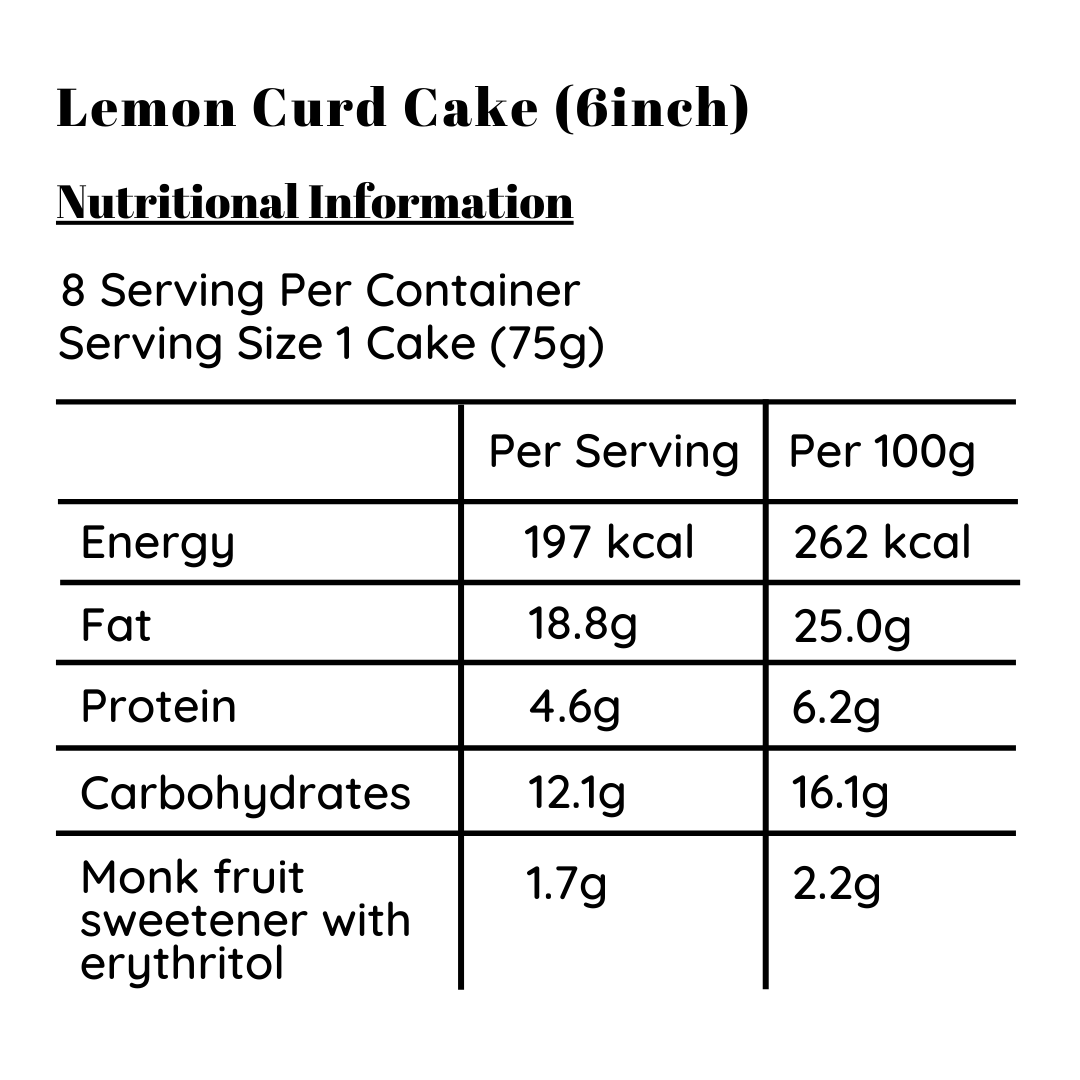 Lemon Curd Cake (6inch)

Nutritional Information

8 Serving Per Container
Serving Size 1 Cake (75g)

| | Per Serving | Per 100g |
|---|---|---|
| Energy | 197 kcal | 262 kcal |
| Fat | 18.8g | 25.0g |
| Protein | 4.6g | 6.2g |
| Carbohydrates | 12.1g | 16.1g |
| Monk fruit sweetener with erythritol | 1.7g | 2.2g |